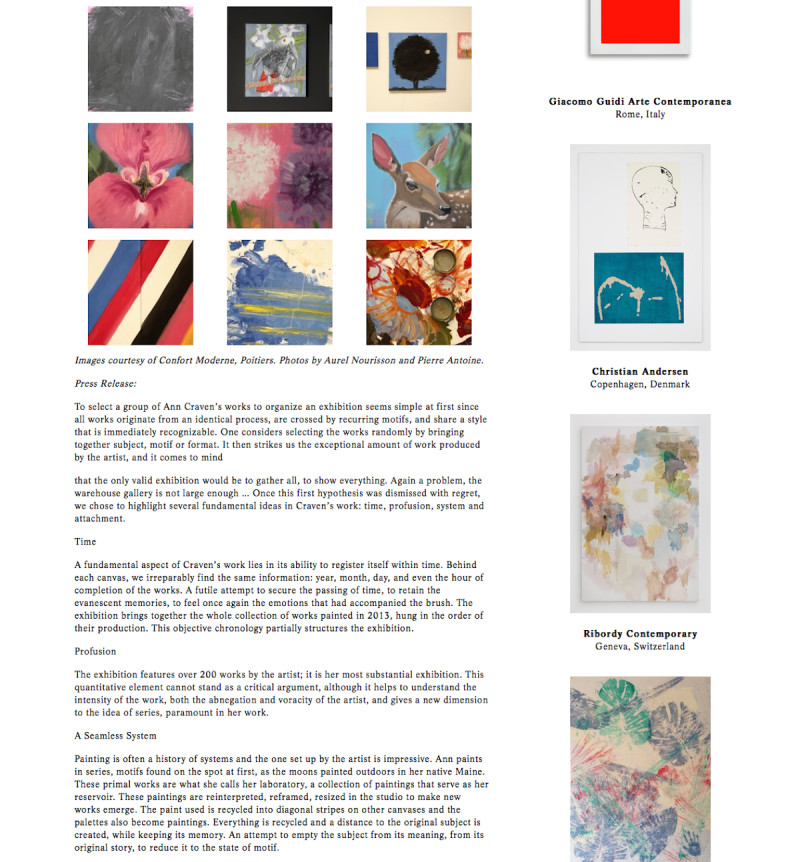 Images courtesy of Confort Moderne, Poitiers. Photos by Aurel Nourisson and Pierre Antoine.

Press Release:

To select a group of Ann Craven's works to organize an exhibition seems simple at first since all works originate from an identical process, are crossed by recurring motifs, and share a style that is immediately recognizable. One considers selecting the works randomly by bringing together subject, motif or format. It then strikes us the exceptional amount of work produced by the artist, and it comes to mind

that the only valid exhibition would be to gather all, to show everything. Again a problem, the warehouse gallery is not large enough ... Once this first hypothesis was dismissed with regret, we chose to highlight several fundamental ideas in Craven's work: time, profusion, system and attachment.

Time

A fundamental aspect of Craven's work lies in its ability to register itself within time. Behind each canvas, we irreparably find the same information: year, month, day, and even the hour of completion of the works. A futile attempt to secure the passing of time, to retain the evanescent memories, to feel once again the emotions that had accompanied the brush. The exhibition brings together the whole collection of works painted in 2013, hung in the order of their production. This objective chronology partially structures the exhibition.

Profusion

The exhibition features over 200 works by the artist; it is her most substantial exhibition. This quantitative element cannot stand as a critical argument, although it helps to understand the intensity of the work, both the abnegation and voracity of the artist, and gives a new dimension to the idea of series, paramount in her work.

A Seamless System

Painting is often a history of systems and the one set up by the artist is impressive. Ann paints in series, motifs found on the spot at first, as the moons painted outdoors in her native Maine. These primal works are what she calls her laboratory, a collection of paintings that serve as her reservoir. These paintings are reinterpreted, reframed, resized in the studio to make new works emerge. The paint used is recycled into diagonal stripes on other canvases and the palettes also become paintings. Everything is recycled and a distance to the original subject is created, while keeping its memory. An attempt to empty the subject from its meaning, from its original story, to reduce it to the state of motif.

Giacomo Guidi Arte Contemporanea
Rome, Italy

Christian Andersen
Copenhagen, Denmark

Ribordy Contemporary
Geneva, Switzerland